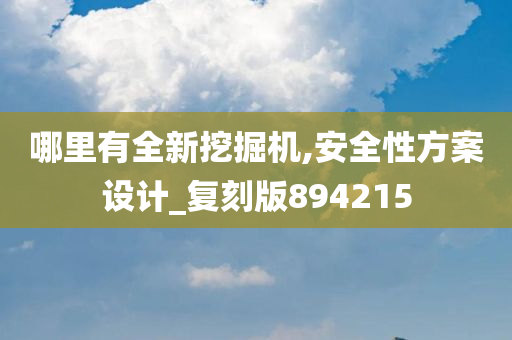 哪里有全新挖掘机,安全性方案设计_复刻版894215